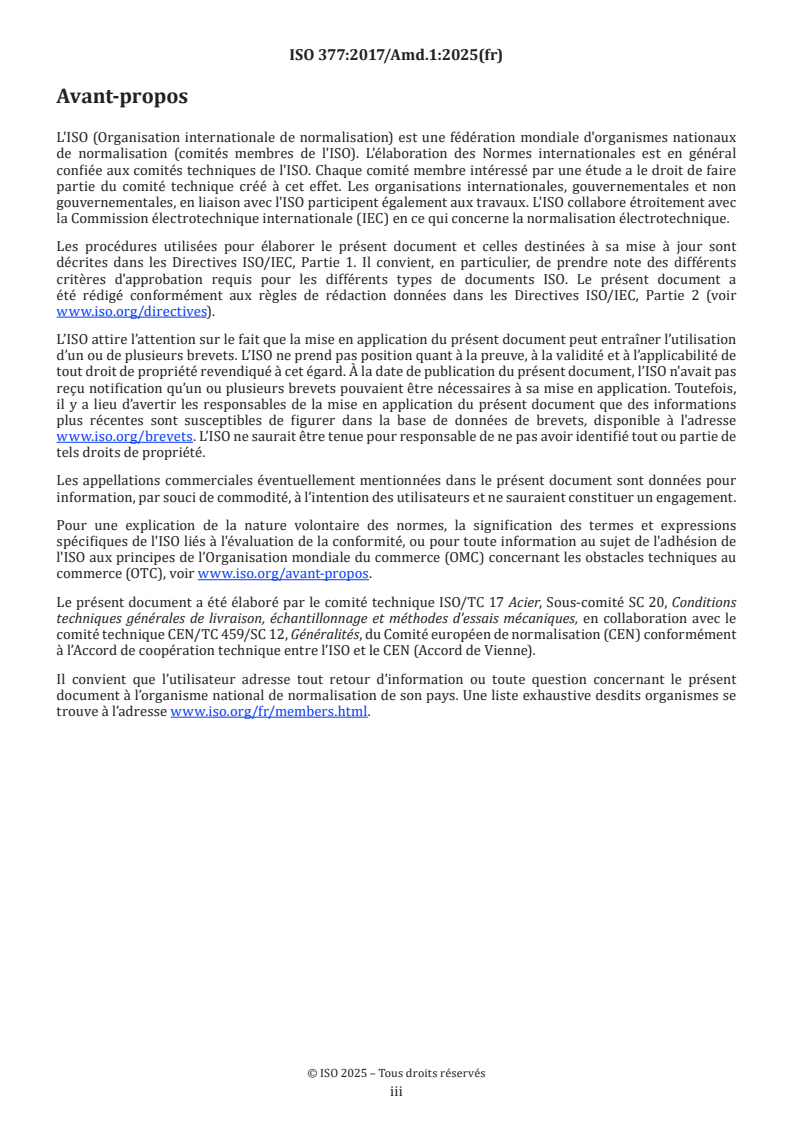 ISO 377:2017/Amd.1:2025(fr)

Avant-propos

L'ISO (Organisation internationale de normalisation) est une fédération mondiale d'organismes nationaux de normalisation (comités membres de l'ISO). L'élaboration des Normes internationales est en général confiée aux comités techniques de l'ISO. Chaque comité membre intéressé par une étude a le droit de faire partie du comité technique créé à cet effet. Les organisations internationales, gouvernementales et non gouvernementales, en liaison avec l'ISO participent également aux travaux. L'ISO collabore étroitement avec la Commission électrotechnique internationale (IEC) en ce qui concerne la normalisation électrotechnique.

Les procédures utilisées pour élaborer le présent document et celles destinées à sa mise à jour sont décrites dans les Directives ISO/IEC, Partie 1. Il convient, en particulier, de prendre note des différents critères d'approbation requis pour les différents types de documents ISO. Le présent document a été rédigé conformément aux règles de rédaction données dans les Directives ISO/IEC, Partie 2 (voir www.iso.org/directives).

L'ISO attire l'attention sur le fait que la mise en application du présent document peut entraîner l'utilisation d'un ou de plusieurs brevets. L'ISO ne prend pas position quant à la preuve, à la validité et à l'applicabilité de tout droit de propriété revendiqué à cet égard. À la date de publication du présent document, l'ISO n'avait pas reçu notification qu'un ou plusieurs brevets pouvaient être nécessaires à sa mise en application. Toutefois, il y a lieu d'avertir les responsables de la mise en application du présent document que des informations plus récentes sont susceptibles de figurer dans la base de données de brevets, disponible à l'adresse www.iso.org/brevets. L'ISO ne saurait être tenue pour responsable de ne pas avoir identifié tout ou partie de tels droits de propriété.

Les appellations commerciales éventuellement mentionnées dans le présent document sont données pour information, par souci de commodité, à l'intention des utilisateurs et ne sauraient constituer un engagement.

Pour une explication de la nature volontaire des normes, la signification des termes et expressions spécifiques de l'ISO liés à l'évaluation de la conformité, ou pour toute information au sujet de l'adhésion de l'ISO aux principes de l'Organisation mondiale du commerce (OMC) concernant les obstacles techniques au commerce (OTC), voir www.iso.org/avant-propos.

Le présent document a été élaboré par le comité technique ISO/TC 17 Acier, Sous-comité SC 20, Conditions techniques générales de livraison, échantillonnage et méthodes d'essais mécaniques, en collaboration avec le comité technique CEN/TC 459/SC 12, Généralités, du Comité européen de normalisation (CEN) conformément à l'Accord de coopération technique entre l'ISO et le CEN (Accord de Vienne).

Il convient que l'utilisateur adresse tout retour d'information ou toute question concernant le présent document à l'organisme national de normalisation de son pays. Une liste exhaustive desdits organismes se trouve à l'adresse www.iso.org/fr/members.html.

© ISO 2025 – Tous droits réservés
iii